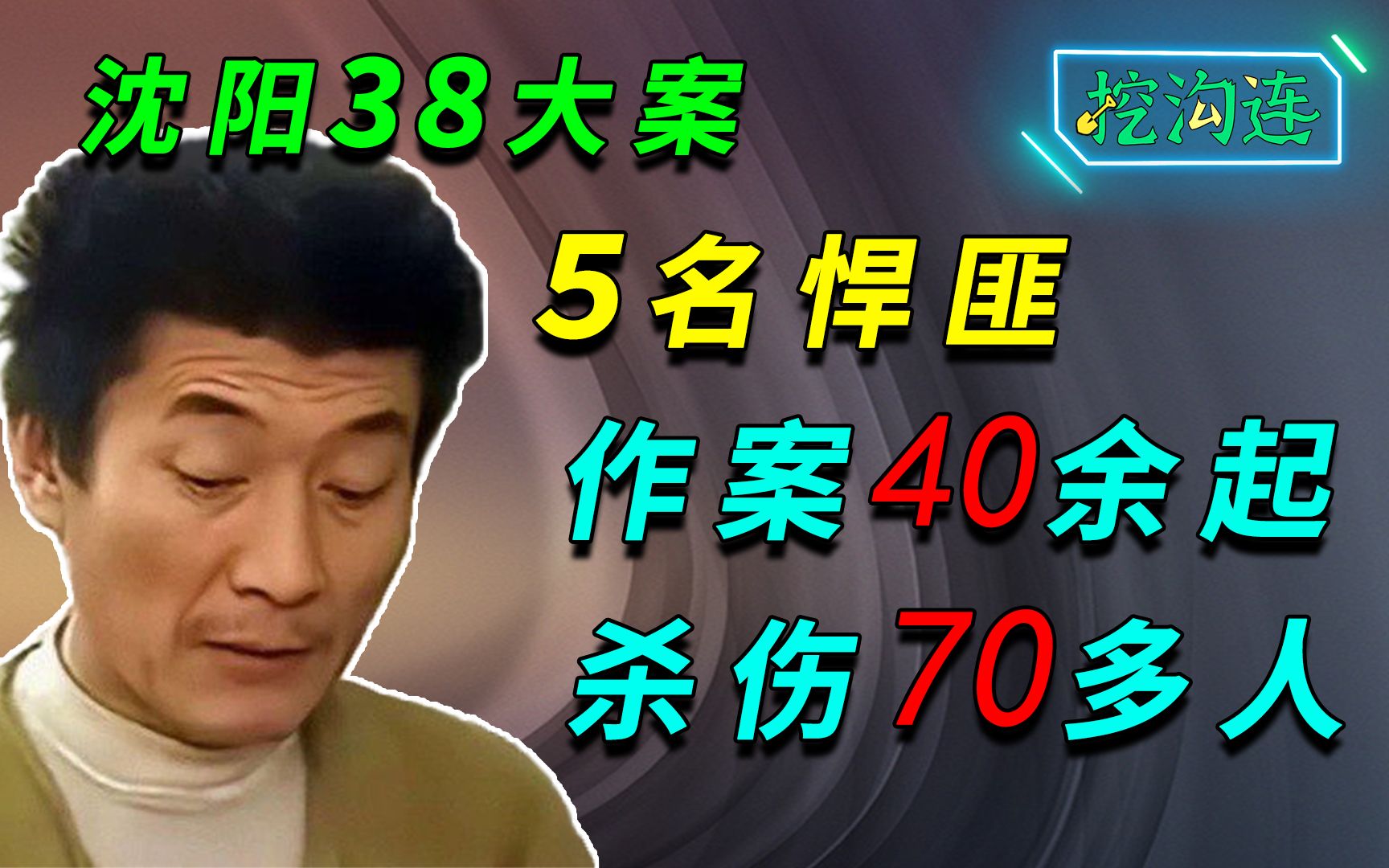 沈阳38大案

挖沟连

5名悍匪

作案40余起

杀伤70多人